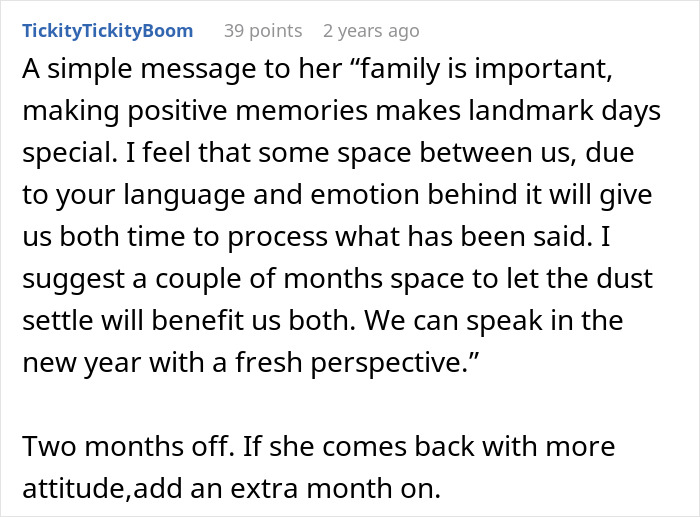 TickityTickityBoom 39 points 2 years ago

A simple message to her “family is important, making positive memories makes landmark days special. I feel that some space between us, due to your language and emotion behind it will give us both time to process what has been said. I suggest a couple of months space to let the dust settle will benefit us both. We can speak in the new year with a fresh perspective.”

Two months off. If she comes back with more attitude,add an extra month on.